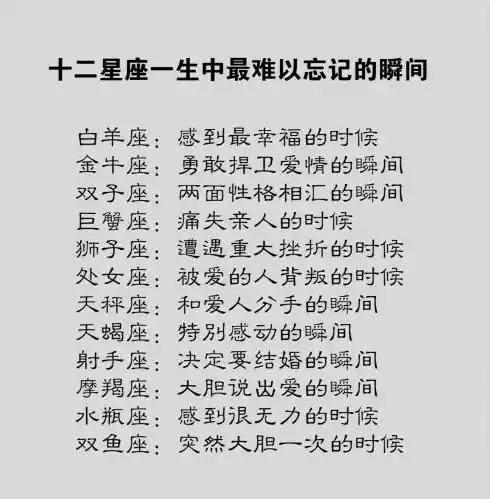 十二星座一生中最难以忘记的瞬间

白羊座：感到最幸福的时候
金牛座：勇敢捍卫爱情的瞬间
双子座：两面性格相汇的瞬间
巨蟹座：痛失亲人的时候
狮子座：遭遇重大挫折的时候
处女座：被爱的人背叛的时候
天秤座：和爱人分手的瞬间
天蝎座：特别感动的瞬间
射手座：决定要结婚的瞬间
摩羯座：大胆说出爱的瞬间
水瓶座：感到很无力的时候
双鱼座：突然大胆一次的时候